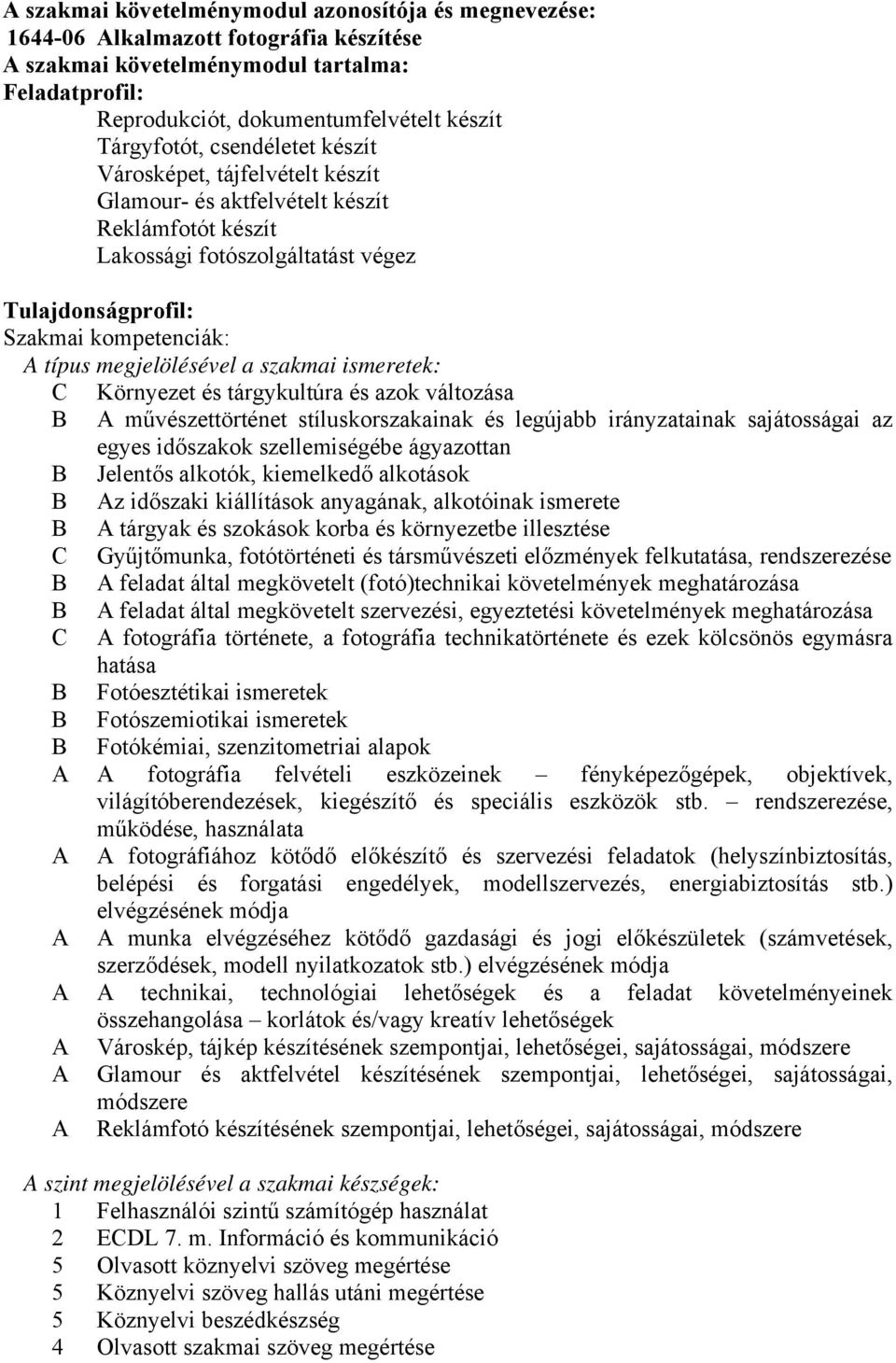 A szakmai követelménymodul azonosítója és megnevezése:
1644-06 Alkalmazott fotográfia készítése
A szakmai követelménymodul tartalma:
Feladatprofil:
Reprodukciót, dokumentumfelvételt készít
Tárgyfotót, csendéletet készít
Városképet, tájfelvételt készít
Glamour- és aktfelvételt készít
Reklámfotót készít
Lakossági fotószolgáltatást végez

Tulajdonságprofil:
Szakmai kompetenciák:
A típus megjelölésével a szakmai ismeretek:
C Környezet és tárgykultúra és azok változása
B A művészettörténet stíluskorszakainak és legújabb irányzatainak sajátosságai az egyes időszakok szellemiségébe ágyazottan
B Jelentős alkotók, kiemelkedő alkotások
B Az időszaki kiállítások anyagának, alkotóinak ismerete
B A tárgyak és szokások korba és környezetbe illesztése
C Gyűjtőmunka, fotótörténeti és társművészeti előzmények felkutatása, rendszerezése
B A feladat által megkövetelt (fotó)technikai követelmények meghatározása
B A feladat által megkövetelt szervezési, egyeztetési követelmények meghatározása
C A fotográfia története, a fotográfia technikatörténete és ezek kölcsönös egymásra hatása
B Fotóesztétikai ismeretek
B Fotószemiotikai ismeretek
B Fotókémiai, szenzitometriai alapok
A A fotográfia felvételi eszközeinek – fényképezőgépek, objektívek, világítóberendezések, kiegészítő és speciális eszközök stb. – rendszerezése, működése, használata
A A fotográfiához kötődő előkészítő és szervezési feladatok (helyszínbiztosítás, belépési és forgatási engedélyek, modellszervezés, energiabiztosítás stb.) elvégzésének módja
A A munka elvégzéséhez kötődő gazdasági és jogi előkészületek (számvetések, szerződések, modell nyilatkozatok stb.) elvégzésének módja
A A technikai, technológiai lehetőségek és a feladat követelményeinek összehangolása – korlátok és/vagy kreatív lehetőségek
A Városkép, tájkép készítésének szempontjai, lehetőségei, sajátosságai, módszere
A Glamour és aktfelvétel készítésének szempontjai, lehetőségei, sajátosságai, módszere
A Reklámfotó készítésének szempontjai, lehetőségei, sajátosságai, módszere

A szint megjelölésével a szakmai készségek:
1 Felhasználói szintű számítógép használat
2 ECDL 7. m. Információ és kommunikáció
5 Olvasott köznyelvi szöveg megértése
5 Köznyelvi szöveg hallás utáni megértése
5 Köznyelvi beszédkészség
4 Olvasott szakmai szöveg megértése